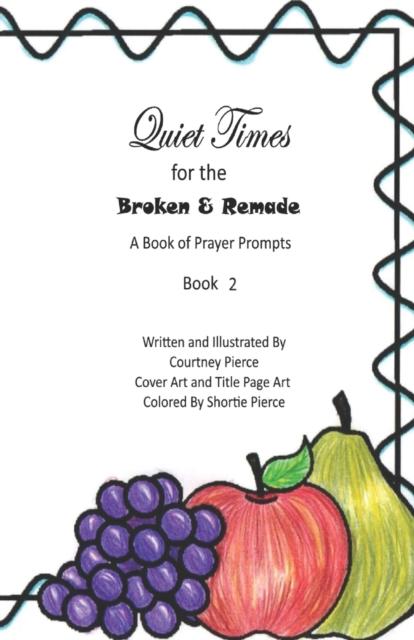 Quiet Times

for the

Broken & Remade

A Book of Prayer Prompts

Book 2

Written and Illustrated By
Courtney Pierce
Cover Art and Title Page Art
Colored By Shortie Pierce